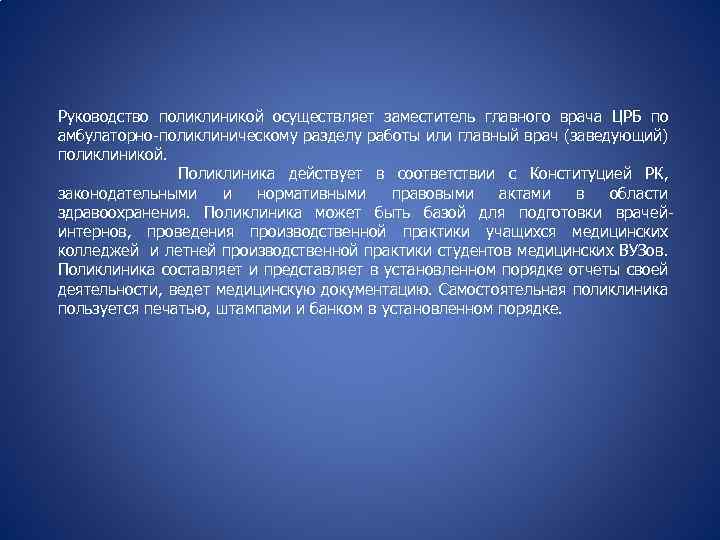 Руководство поликлиникой осуществляет заместитель главного врача ЦРБ по амбулаторно-поликлиническому разделу работы или главный врач (заведующий) поликлиникой.

Поликлиника действует в соответствии с Конституцией РК, законодательными и нормативными правовыми актами в области здравоохранения. Поликлиника может быть базой для подготовки врачей-интернов, проведения производственной практики учащихся медицинских колледжей и летней производственной практики студентов медицинских ВУЗов. Поликлиника составляет и представляет в установленном порядке отчеты своей деятельности, ведет медицинскую документацию. Самостоятельная поликлиника пользуется печатью, штампами и банком в установленном порядке.